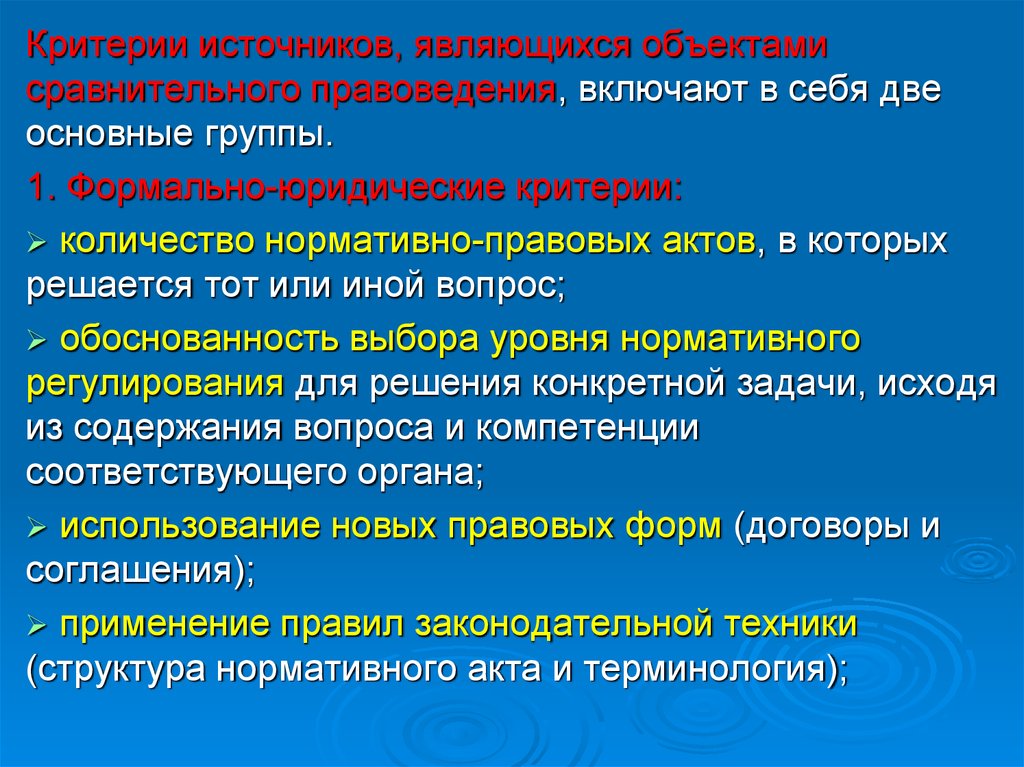 Критерии источников, являющихся объектами сравнительного правоведения, включают в себя две основные группы.

1. Формально-юридические критерии:

➢ количество нормативно-правовых актов, в которых решается тот или иной вопрос;

➢ обоснованность выбора уровня нормативного регулирования для решения конкретной задачи, исходя из содержания вопроса и компетенции соответствующего органа;

➢ использование новых правовых форм (договоры и соглашения);

➢ применение правил законодательной техники (структура нормативного акта и терминология);